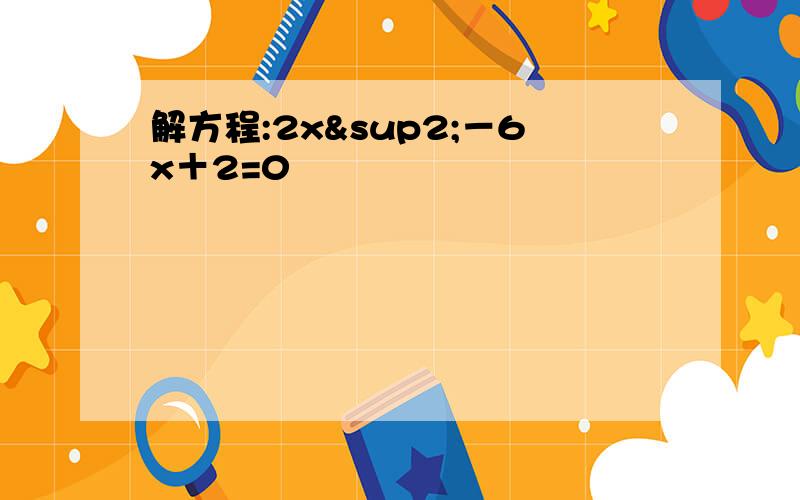 解方程:2x&sup2;－6x＋2=0